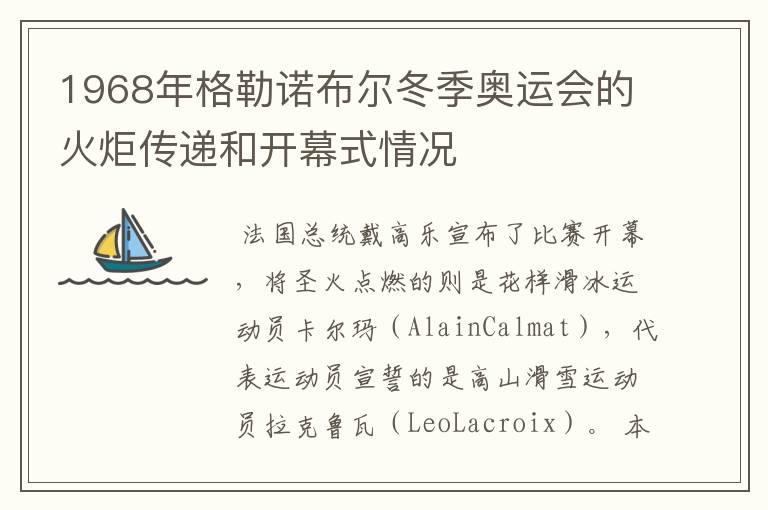 1968年格勒诺布尔冬季奥运会的火炬传递和开幕式情况

法国总统戴高乐宣布了比赛开幕，将圣火点燃的则是花样滑冰运动员卡尔玛（AlainCalmat），代表运动员宣誓的是高山滑雪运动员拉克鲁瓦（LeoLacroix）。本